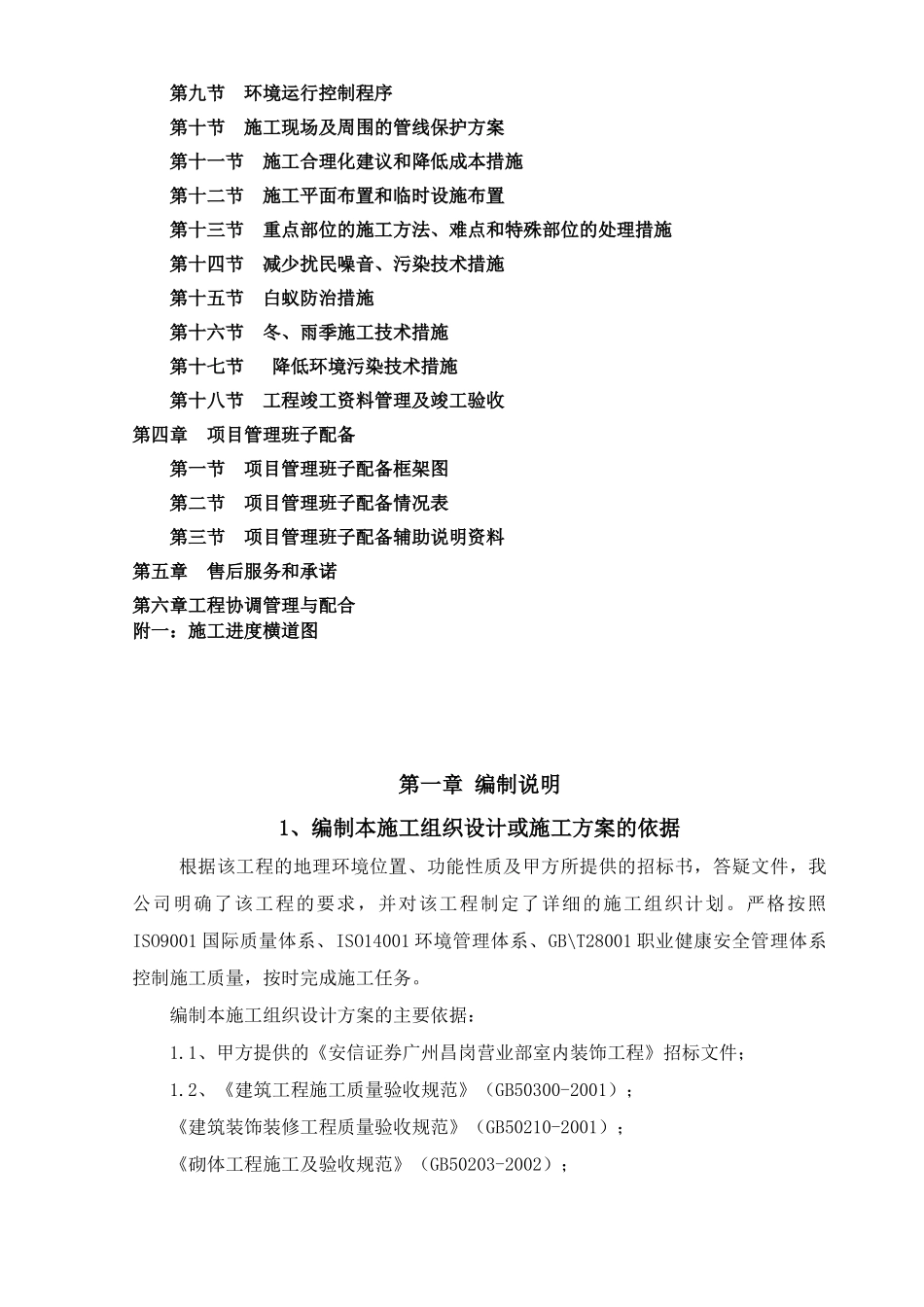 第九节　环境运行控制程序
第十节　施工现场及周围的管线保护方案
第十一节　施工合理化建议和降低成本措施
第十二节　施工平面布置和临时设施布置
第十三节　重点部位的施工方法、难点和特殊部位的处理措施
第十四节　减少扰民噪音、污染技术措施
第十五节　白蚁防治措施
第十六节　冬、雨季施工技术措施
第十七节　降低环境污染技术措施
第十八节　工程竣工资料管理及竣工验收
第四章　项目管理班子配备
第一节　项目管理班子配备框架图
第二节　项目管理班子配备情况表
第三节　项目管理班子配备辅助说明资料
第五章　售后服务和承诺
第六章工程协调管理与配合
附一：施工进度横道图

第一章 编制说明

1、编制本施工组织设计或施工方案的依据

根据该工程的地理环境位置、功能性质及甲方所提供的招标书，答疑文件，我公司明确了该工程的要求，并对该工程制定了详细的施工组织计划。严格按照ISO9001国际质量体系、ISO14001环境管理体系、GB\T28001职业健康安全管理体系控制施工质量，按时完成施工任务。

编制本施工组织设计方案的主要依据：

1.1、甲方提供的《安信证券广州昌岗营业部室内装饰工程》招标文件；

1.2、《建筑工程施工质量验收规范》（GB50300-2001）；

《建筑装饰装修工程质量验收规范》（GB50210-2001）；

《砌体工程施工及验收规范》（GB50203-2002）；